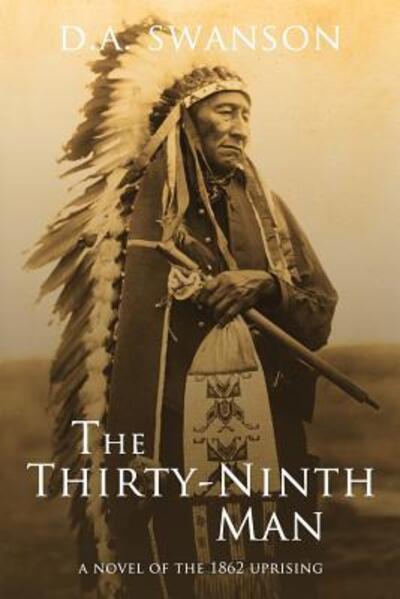 D.A. SWANSON

THE THIRTY-NINTH MAN

A NOVEL OF THE 1862 UPRISING